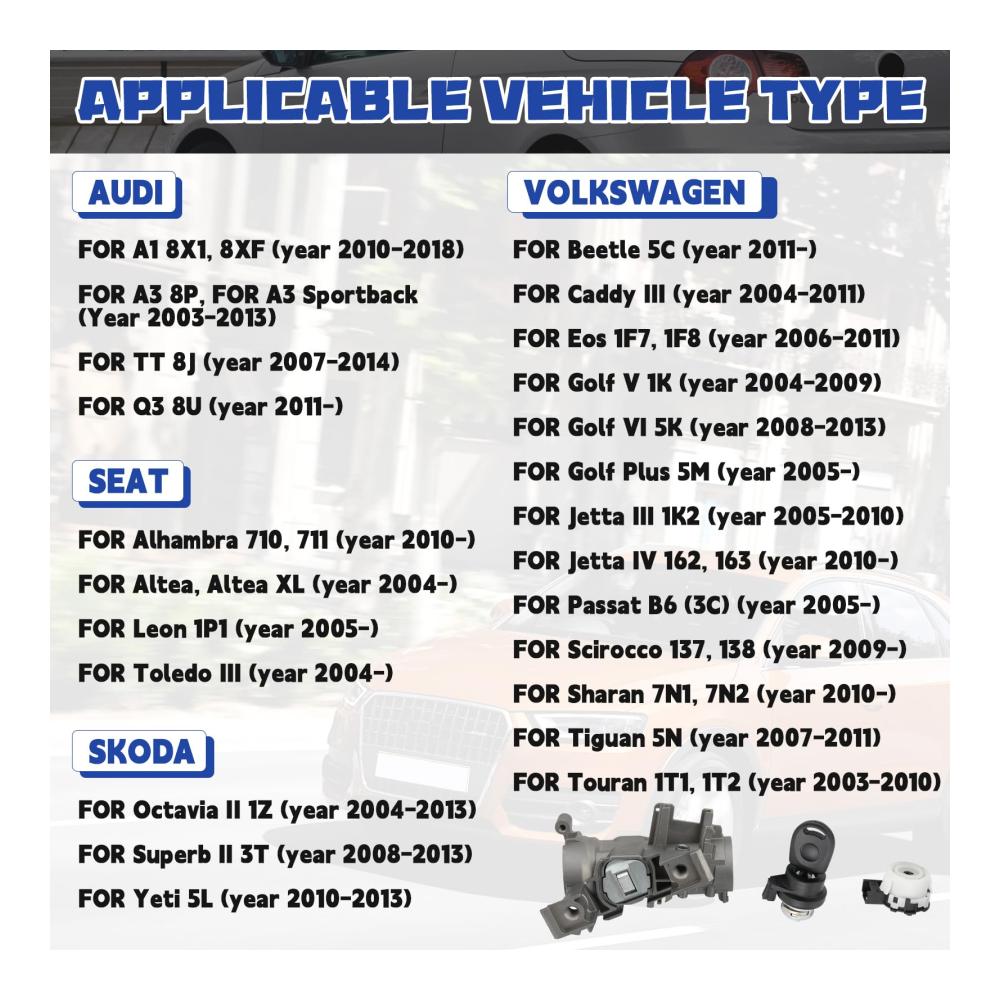 APPLICABLE VEHICLE TYPE

AUDI

FOR A1 8X1, 8XF (year 2010-2018)

FOR A3 8P, FOR A3 Sportback (Year 2003-2013)

FOR TT 8J (year 2007-2014)

FOR Q3 8U (year 2011-)

SEAT

FOR Alhambra 710, 711 (year 2010-)

FOR Altea, Altea XL (year 2004-)

FOR Leon 1P1 (year 2005-)

FOR Toledo III (year 2004-)

SKODA

FOR Octavia II 1Z (year 2004-2013)

FOR Superb II 3T (year 2008-2013)

FOR Yeti 5L (year 2010-2013)

VOLKSWAGEN

FOR Beetle 5C (year 2011-)

FOR Caddy III (year 2004-2011)

FOR Eos 1F7, 1F8 (year 2006-2011)

FOR Golf V 1K (year 2004-2009)

FOR Golf VI 5K (year 2008-2013)

FOR Golf Plus 5M (year 2005-)

FOR Jetta III 1K2 (year 2005-2010)

FOR Jetta IV 162, 163 (year 2010-)

FOR Passat B6 (3C) (year 2005-)

FOR Scirocco 137, 138 (year 2009-)

FOR Sharan 7N1, 7N2 (year 2010-)

FOR Tiguan 5N (year 2007-2011)

FOR Touran 1T1, 1T2 (year 2003-2010)